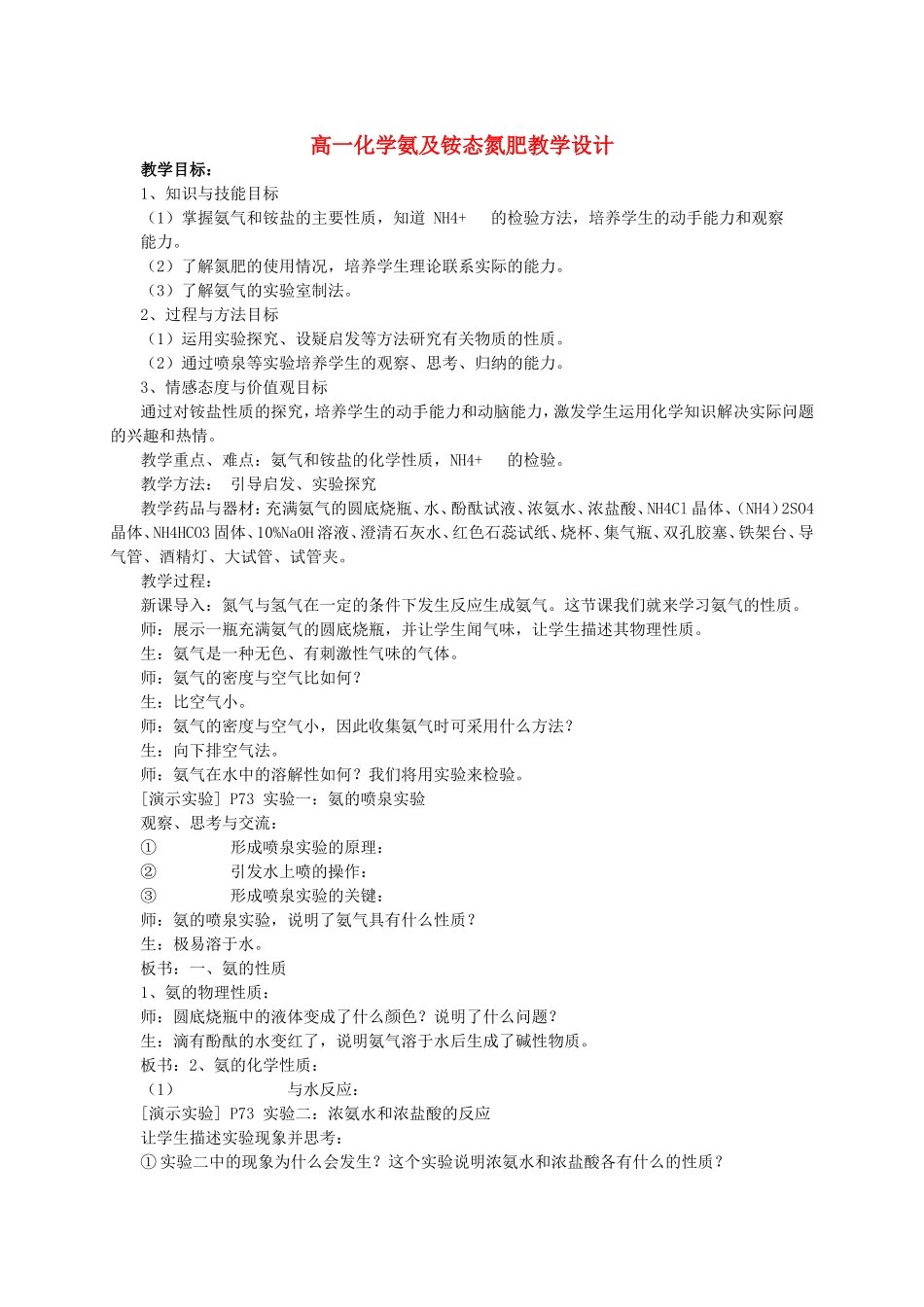 高一化学氨及铵态氮肥教学设计

教学目标：

1、知识与技能目标

（1）掌握氨气和铵盐的主要性质，知道 NH4+ 的检验方法，培养学生的动手能力和观察能力。

（2）了解氮肥的使用情况，培养学生理论联系实际的能力。

（3）了解氨气的实验室制法。

2、过程与方法目标

（1）运用实验探究、设疑启发等方法研究有关物质的性质。

（2）通过喷泉等实验培养学生的观察、思考、归纳的能力。

3、情感态度与价值观目标

通过对铵盐性质的探究，培养学生的动手能力和动脑能力，激发学生运用化学知识解决实际问题的兴趣和热情。

教学重点、难点：氨气和铵盐的化学性质，NH4+ 的检验。

教学方法： 引导启发、实验探究

教学药品与器材：充满氨气的圆底烧瓶、水、酚酞试液、浓氨水、浓盐酸、NH4Cl 晶体、(NH4)2SO4 晶体、NH4HCO3 固体、10%NaOH 溶液、澄清石灰水、红色石蕊试纸、烧杯、集气瓶、双孔胶塞、铁架台、导气管、酒精灯、大试管、试管夹。

教学过程：

新课导入：氮气与氢气在一定的条件下发生反应生成氨气。这节课我们就来学习氨气的性质。

师：展示一瓶充满氨气的圆底烧瓶，并让学生闻气味，让学生描述其物理性质。

生：氨气是一种无色、有刺激性气味的气体。

师：氨气的密度与空气比如何？

生：比空气小。

师：氨气的密度与空气小，因此收集氨气时可采用什么方法？

生：向下排空气法。

师：氨气在水中的溶解性如何？我们将用实验来检验。

[演示实验] P73 实验一：氨的喷泉实验

观察、思考与交流：

① 形成喷泉实验的原理：

② 引发水上喷的操作：

③ 形成喷泉实验的关键：

师：氨的喷泉实验，说明了氨气具有什么性质？

生：极易溶于水。

板书：一、氨的性质

1、氨的物理性质：

师：圆底烧瓶中的液体变成了什么颜色？说明了什么问题？

生：滴有酚酞的水变红了，说明氨气溶于水后生成了碱性物质。

板书：2、氨的化学性质：

（1） 与水反应：

[演示实验] P73 实验二：浓氨水和浓盐酸的反应

让学生描述实验现象并思考：

①实验二中的现象为什么会发生？这个实验说明浓氨水和浓盐酸各有什么的性质？